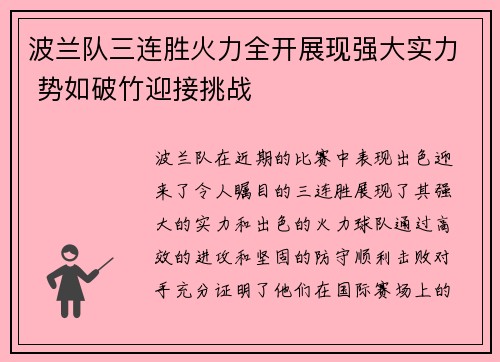 波兰队三连胜火力全开展现强大实力 势如破竹迎接挑战

波兰队在近期的比赛中表现出色迎来了令人瞩目的三连胜展现了其强大的实力和出色的火力球队通过高效的进攻和坚固的防守顺利击败对手充分证明了他们在国际赛场上的